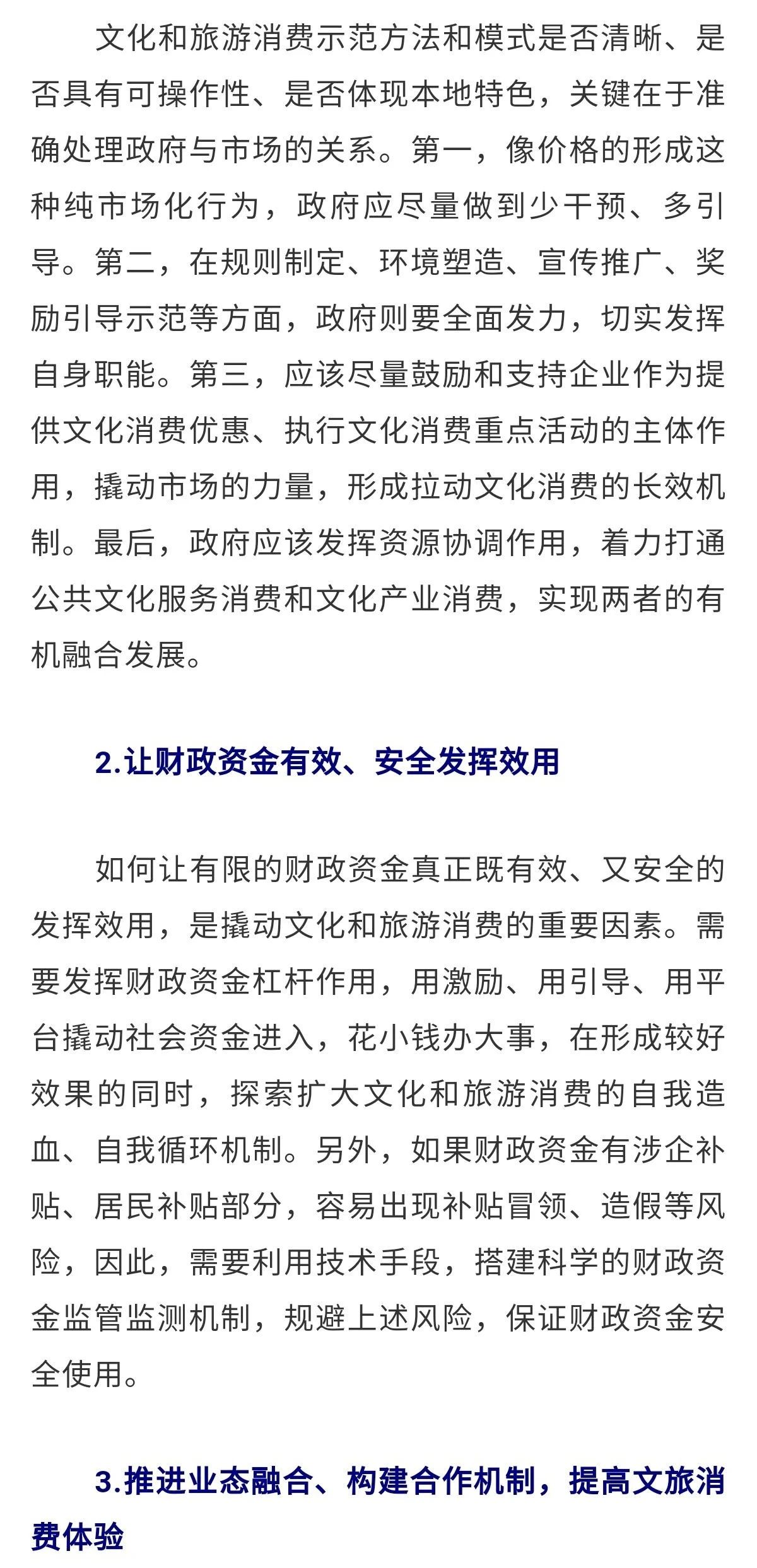 文化和旅游消费示范方法和模式是否清晰、是否具有可操作性、是否体现本地特色，关键在于准确处理政府与市场的关系。第一，像价格的形成这种纯市场化行为，政府应尽量做到少干预、多引导。第二，在规则制定、环境塑造、宣传推广、奖励引导示范等方面，政府则要全面发力，切实发挥自身职能。第三，应该尽量鼓励和支持企业作为提供文化消费优惠、执行文化消费重点活动的主体作用，撬动市场的力量，形成拉动文化消费的长效机制。最后，政府应该发挥资源协调作用，着力打通公共文化服务消费和文化产业消费，实现两者的有机融合发展。

2.让财政资金有效、安全发挥效用

如何让有限的财政资金真正既有效、又安全的发挥效用，是撬动文化和旅游消费的重要因素。需要发挥财政资金杠杆作用，用激励、用引导、用平台撬动社会资金进入，花小钱办大事，在形成较好效果的同时，探索扩大文化和旅游消费的自我造血、自我循环机制。另外，如果财政资金有涉企补贴、居民补贴部分，容易出现补贴冒领、造假等风险，因此，需要利用技术手段，搭建科学的财政资金监管监测机制，规避上述风险，保证财政资金安全使用。

3.推进业态融合、构建合作机制，提高文旅消费体验